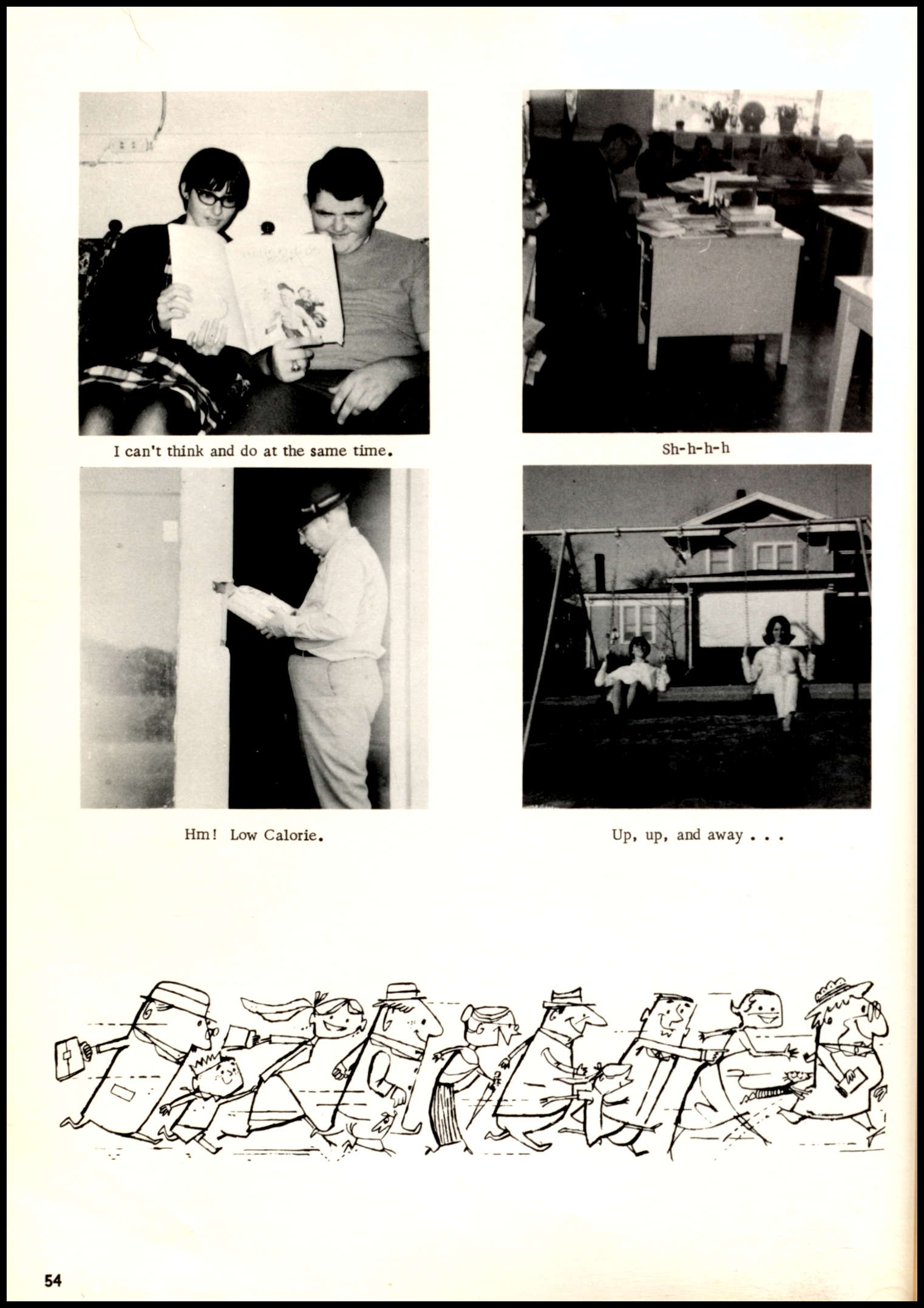 I can't think and do at the same time.

Sh-h-h-h

Hm! Low Calorie.

Up, up, and away . . .

54